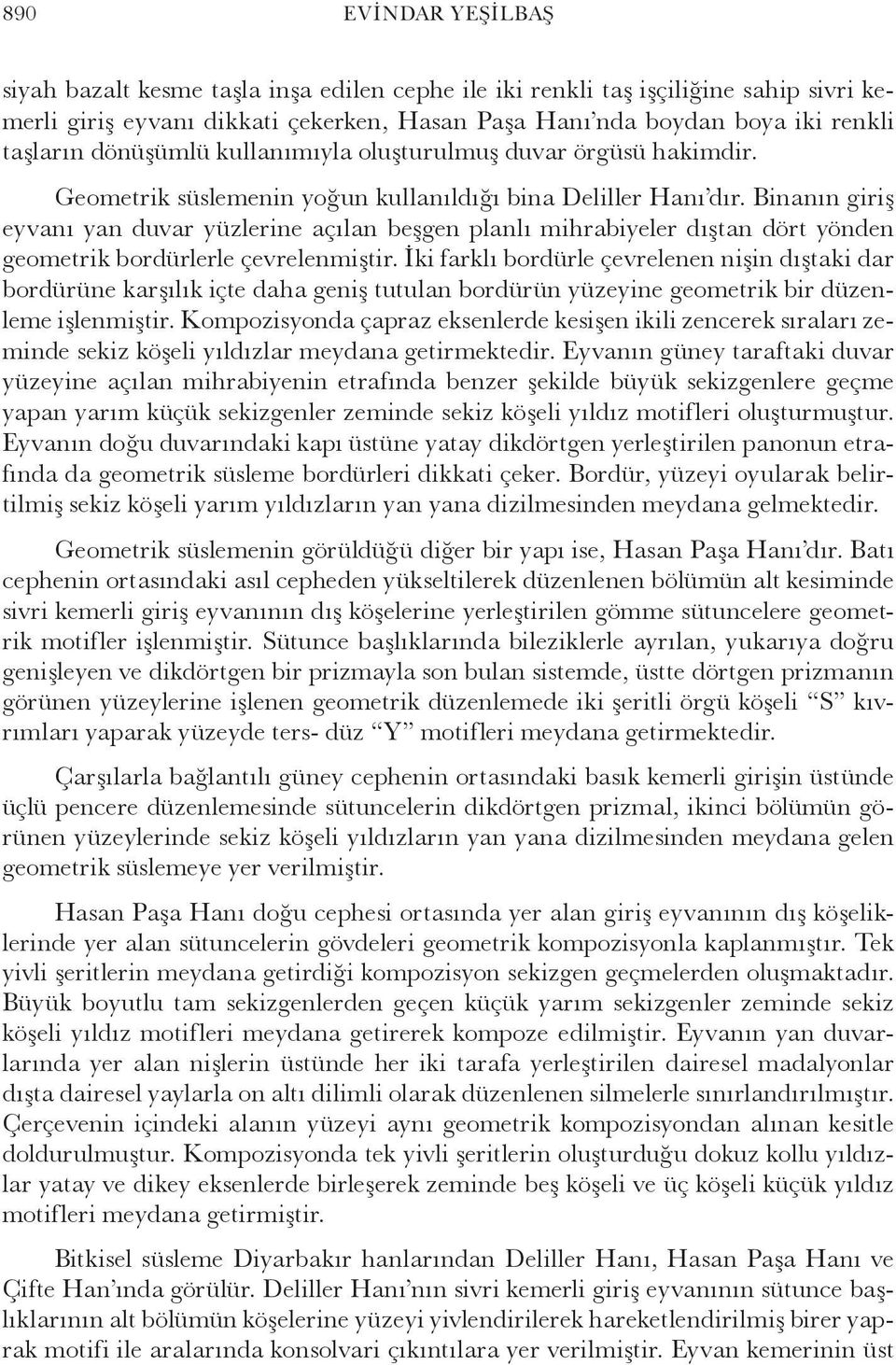 890 EVİNDAR YEŞİLBAŞ

siyah bazalt kesme taşla inşa edilen cephe ile iki renkli taş işçiliğine sahip sivri kemerli giriş eyvanı dikkati çekerken, Hasan Paşa Hanı'nda boydan boya iki renkli taşların dönüşümlü kullanımıyla oluşturulmuş duvar örgüsü hakimdir.

Geometrik süslemenin yoğun kullanıldığı bina Deliller Hanı'dır. Binanın giriş eyvanı yan duvar yüzlerine açılan beşgen planlı mihrabiyeler dıştan dört yönden geometrik bordürlerle çevrelenmiştir. İki farklı bordürle çevrelenen nişin dıştaki dar bordürüne karşılık içte daha geniş tutulan bordürün yüzeyine geometrik bir düzenleme işlenmiştir. Kompozisyonda çapraz eksenlerde kesişen ikili zencerek sıraları zeminde sekiz köşeli yıldızlar meydana getirmektedir. Eyvanın güney taraftaki duvar yüzeyine açılan mihrabiyenin etrafında benzer şekilde büyük sekizgenlere geçme yapan yarım küçük sekizgenler zeminde sekiz köşeli yıldız motifleri oluşturmuştur. Eyvanın doğu duvarındaki kapı üstüne yatay dikdörtgen yerleştirilen panonun etrafında da geometrik süsleme bordürleri dikkati çeker. Bordür, yüzeyi oyularak belirtilmiş sekiz köşeli yarım yıldızların yan yana dizilmesinden meydana gelmektedir.

Geometrik süslemenin görüldüğü diğer bir yapı ise, Hasan Paşa Hanı'dır. Batı cephenin ortasındaki asıl cepheden yükseltilerek düzenlenen bölümün alt kesiminde sivri kemerli giriş eyvanının dış köşelerine yerleştirilen gömme sütuncelere geometrik motifler işlenmiştir. Sütunce başlıklarında bileziklerle ayrılan, yukarıya doğru genişleyen ve dikdörtgen bir prizmayla son bulan sistemde, üstte dörtgen prizmanın görünen yüzeylerine işlenen geometrik düzenlemede iki şeritli örgü köşeli "S" kıvrımları yaparak yüzeyde ters- düz "Y" motifleri meydana getirmektedir.

Çarşılarla bağlantılı güney cephenin ortasındaki basık kemerli girişin üstünde üçlü pencere düzenlemesinde sütuncelerin dikdörtgen prizmal, ikinci bölümün görünen yüzeylerinde sekiz köşeli yıldızların yan yana dizilmesinden meydana gelen geometrik süslemeye yer verilmiştir.

Hasan Paşa Hanı doğu cephesi ortasında yer alan giriş eyvanının dış köşeliklerinde yer alan sütuncelerin gövdeleri geometrik kompozisyonla kaplanmıştır. Tek yivli şeritlerin meydana getirdiği kompozisyon sekizgen geçmelerden oluşmaktadır. Büyük boyutlu tam sekizgenlerden geçen küçük yarım sekizgenler zeminde sekiz köşeli yıldız motifleri meydana getirerek kompoze edilmiştir. Eyvanın yan duvarlarında yer alan nişlerin üstünde her iki tarafa yerleştirilen dairesel madalyonlar dışta dairesel yaylarla on altı dilimli olarak düzenlenen silmelerle sınırlandırılmıştır. Çerçevenin içindeki alanın yüzeyi aynı geometrik kompozisyondan alınan kesitle doldurulmuştur. Kompozisyonda tek yivli şeritlerin oluşturduğu dokuz kollu yıldızlar yatay ve dikey eksenlerde birleşerek zeminde beş köşeli ve üç köşeli küçük yıldız motifleri meydana getirmiştir.

Bitkisel süsleme Diyarbakır hanlarından Deliller Hanı, Hasan Paşa Hanı ve Çifte Han'ında görülür. Deliller Hanı'nın sivri kemerli giriş eyvanının sütunce başlıklarının alt bölümün köşelerine yüzeyi yivlendirilerek hareketlendirilmiş birer yaprak motifi ile aralarında konsolvari çıkıntılara yer verilmiştir. Eyvan kemerinin üst